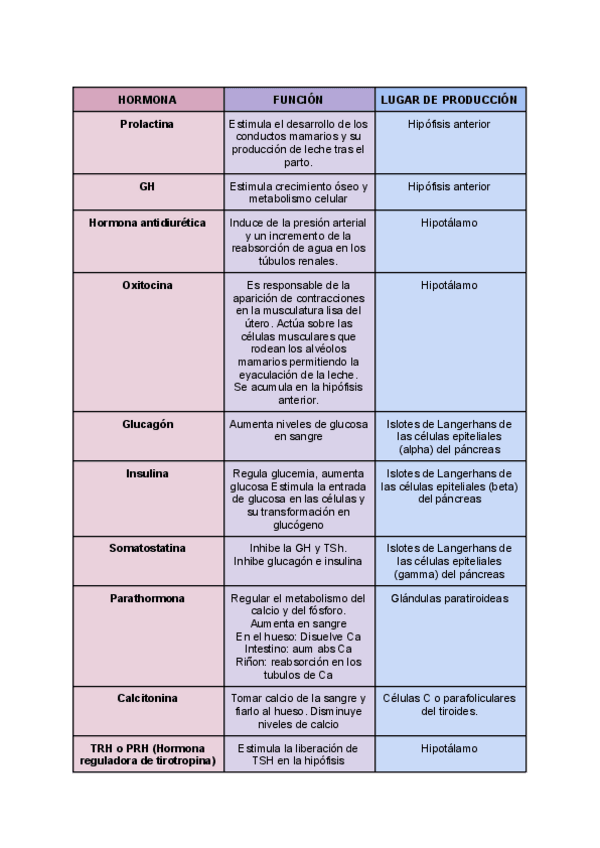 | HORMONA | FUNCIÓN | LUGAR DE PRODUCCIÓN |
|---|---|---|
| Prolactina | Estimula el desarrollo de los conductos mamarios y su producción de leche tras el parto. | Hipófisis anterior |
| GH | Estimula crecimiento óseo y metabolismo celular | Hipófisis anterior |
| Hormona antidiurética | Induce de la presión arterial y un incremento de la reabsorción de agua en los túbulos renales. | Hipotálamo |
| Oxitocina | Es responsable de la aparición de contracciones en la musculatura lisa del útero. Actúa sobre las células musculares que rodean los alvéolos mamarios permitiendo la eyaculación de la leche. Se acumula en la hipófisis anterior. | Hipotálamo |
| Glucagón | Aumenta niveles de glucosa en sangre | Islotes de Langerhans de las células epiteliales (alpha) del páncreas |
| Insulina | Regula glucemia, aumenta glucosa Estimula la entrada de glucosa en las células y su transformación en glucógeno | Islotes de Langerhans de las células epiteliales (beta) del páncreas |
| Somatostatina | Inhibe la GH y TSh. Inhibe glucagón e insulina | Islotes de Langerhans de las células epiteliales (gamma) del páncreas |
| Parathormona | Regular el metabolismo del calcio y del fósforo. Aumenta en sangre En el hueso: Disuelve Ca Intestino: aum abs Ca Riñon: reabsorción en los tubulos de Ca | Glándulas paratiroideas |
| Calcitonina | Tomar calcio de la sangre y fiarlo al hueso. Disminuye niveles de calcio | Células C o parafoliculares del tiroides. |
| TRH o PRH (Hormona reguladora de tirotropina) | Estimula la liberación de TSH en la hipófisis | Hipotálamo |